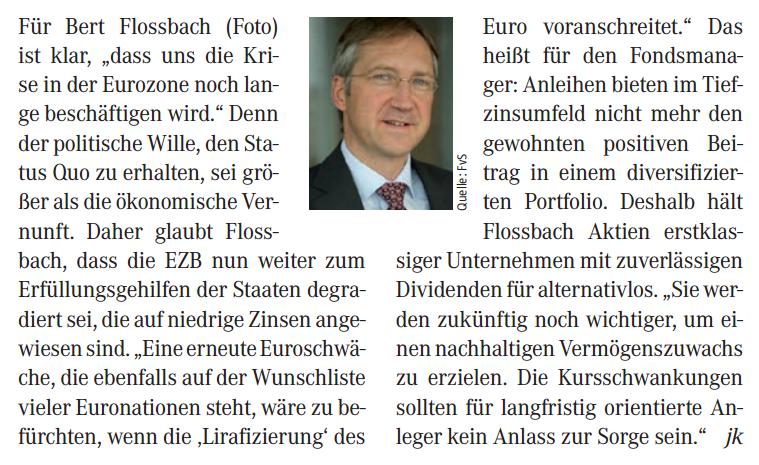 Für Bert Flossbach (Foto) ist klar, „dass uns die Krise in der Eurozone noch lange beschäftigen wird.“ Denn der politische Wille, den Status Quo zu erhalten, sei größer als die ökonomische Vernunft. Daher glaubt Flossbach, dass die EZB nun weiter zum Erfüllungsgehilfen der Staaten degradiert sei, die auf niedrige Zinsen angewiesen sind. „Eine erneute Euroschwäche, die ebenfalls auf der Wunschliste vieler Euronationen steht, wäre zu befürchten, wenn die ‚Lirafizierung‘ des Euro voranschreitet.“ Das heißt für den Fondsmanager: Anleihen bieten im Tiefzinsumfeld nicht mehr den gewohnten positiven Beitrag in einem diversifizierten Portfolio. Deshalb hält Flossbach Aktien erstklassiger Unternehmen mit zuverlässigen Dividenden für alternativlos. „Sie werden zukünftig noch wichtiger, um einen nachhaltigen Vermögenszuwachs zu erzielen. Die Kursschwankungen sollten für langfristig orientierte Anleger kein Anlass zur Sorge sein.“ jk

Quelle: FvS